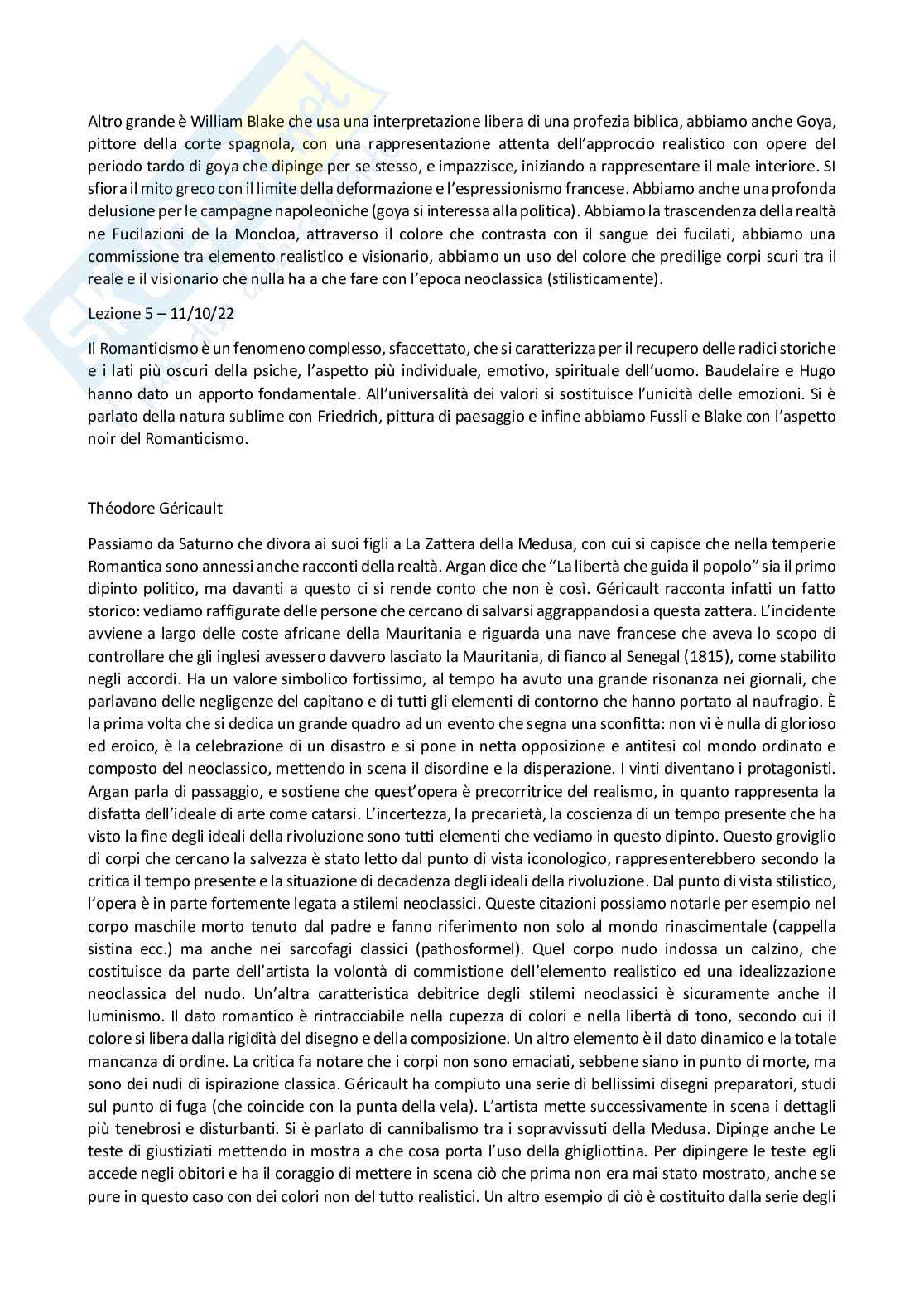 Altro grande è William Blake che usa una interpretazione libera di una profezia biblica, abbiamo anche Goya, pittore della corte spagnola, con una rappresentazione attenta dell'approccio realistico con opere del periodo tardo di goya che dipinge per se stesso, e impazzisce, iniziando a rappresentare il male interiore. SI sfiora il mito greco con il limite della deformazione e l'espressionismo francese. Abbiamo anche una profonda delusione per le campagne napoleoniche (goya si interessa alla politica). Abbiamo la trascendenza della realtà ne Fucilazioni de la Moncloa, attraverso il colore che contrasta con il sangue dei fucilati, abbiamo una commissione tra elemento realistico e visionario, abbiamo un uso del colore che predilige corpi scuri tra il reale e il visionario che nulla ha a che fare con l'epoca neoclassica (stilisticamente).

Lezione 5 – 11/10/22

Il Romanticismo è un fenomeno complesso, sfaccettato, che si caratterizza per il recupero delle radici storiche e i lati più oscuri della psiche, l'aspetto più individuale, emotivo, spirituale dell'uomo. Baudelaire e Hugo hanno dato un apporto fondamentale. All'universalità dei valori si sostituisce l'unicità delle emozioni. Si è parlato della natura sublime con Friedrich, pittura di paesaggio e infine abbiamo Fussli e Blake con l'aspetto noir del Romanticismo.

Théodore Géricault

Passiamo da Saturno che divora ai suoi figli a La Zattera della Medusa, con cui si capisce che nella temperie Romantica sono annessi anche racconti della realtà. Argan dice che "La libertà che guida il popolo" sia il primo dipinto politico, ma davanti a questo ci si rende conto che non è così. Géricault racconta infatti un fatto storico: vediamo raffigurate delle persone che cercano di salvarsi aggrappandosi a questa zattera. L'incidente avviene a largo delle coste africane della Mauritania e riguarda una nave francese che aveva lo scopo di controllare che gli inglesi avessero davvero lasciato la Mauritania, di fianco al Senegal (1815), come stabilito negli accordi. Ha un valore simbolico fortissimo, al tempo ha avuto una grande risonanza nei giornali, che parlavano delle negligenze del capitano e di tutti gli elementi di contorno che hanno portato al naufragio. È la prima volta che si dedica un grande quadro ad un evento che segna una sconfitta: non vi è nulla di glorioso ed eroico, è la celebrazione di un disastro e si pone in netta opposizione e antitesi col mondo ordinato e composto del neoclassico, mettendo in scena il disordine e la disperazione. I vinti diventano i protagonisti. Argan parla di passaggio, e sostiene che quest'opera è precorritrice del realismo, in quanto rappresenta la disfatta dell'ideale di arte come catarsi. L'incertezza, la precarietà, la coscienza di un tempo presente che ha visto la fine degli ideali della rivoluzione sono tutti elementi che vediamo in questo dipinto. Questo groviglio di corpi che cercano la salvezza è stato letto dal punto di vista iconologico, rappresenterebbero secondo la critica il tempo presente e la situazione di decadenza degli ideali della rivoluzione. Dal punto di vista stilistico, l'opera è in parte fortemente legata a stilemi neoclassici. Queste citazioni possiamo notarle per esempio nel corpo maschile morto tenuto dal padre e fanno riferimento non solo al mondo rinascimentale (cappella sistina ecc.) ma anche nei sarcofagi classici (pathosformel). Quel corpo nudo indossa un calzino, che costituisce da parte dell'artista la volontà di commistione dell'elemento realistico ed una idealizzazione neoclassica del nudo. Un'altra caratteristica debitrice degli stilemi neoclassici è sicuramente anche il luminismo. Il dato romantico è rintracciabile nella cupezza di colori e nella libertà di tono, secondo cui il colore si libera dalla rigidità del disegno e della composizione. Un altro elemento è il dato dinamico e la totale mancanza di ordine. La critica fa notare che i corpi non sono emaciati, sebbene siano in punto di morte, ma sono dei nudi di ispirazione classica. Géricault ha compiuto una serie di bellissimi disegni preparatori, studi sul punto di fuga (che coincide con la punta della vela). L'artista mette successivamente in scena i dettagli più tenebrosi e disturbanti. Si è parlato di cannibalismo tra i sopravvissuti della Medusa. Dipinge anche Le teste di giustiziati mettendo in mostra a che cosa porta l'uso della ghigliottina. Per dipingere le teste egli accede negli obitori e ha il coraggio di mettere in scena ciò che prima non era mai stato mostrato, anche se pure in questo caso con dei colori non del tutto realistici. Un altro esempio di ciò è costituito dalla serie degli

Skuola.net